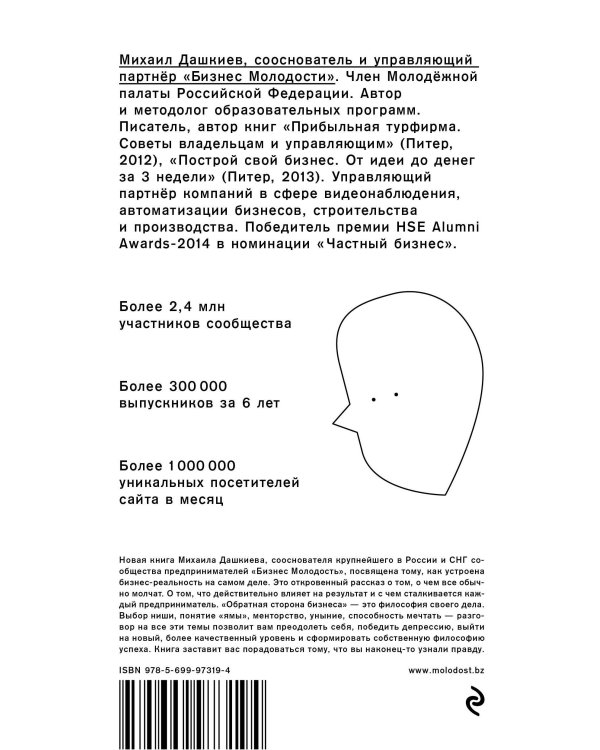 Михаил Дашкиев, сооснователь и управляющий партнёр «Бизнес Молодости». Член Молодёжной палаты Российской Федерации. Автор и методолог образовательных программ. Писатель, автор книг «Прибыльная турфирма. Советы владельцам и управляющим» (Питер, 2012), «Построй свой бизнес. От идеи до денег за 3 недели» (Питер, 2013). Управляющий партнёр компаний в сфере видеонаблюдения, автоматизации бизнесов, строительства и производства. Победитель премии HSE Alumni Awards-2014 в номинации «Частный бизнес».

Более 2,4 млн участников сообщества

Более 300 000 выпускников за 6 лет

Более 1 000 000 уникальных посетителей сайта в месяц

Новая книга Михаила Дашкиева, сооснователя крупнейшего в России и СНГ сообщества предпринимателей «Бизнес Молодость», посвящена тому, как устроена бизнес-реальность на самом деле. Это откровенный рассказ о том, о чем все обычно молчат. О том, что действительно влияет на результат и с чем сталкивается каждый предприниматель. «Обратная сторона бизнеса» — это философия своего дела. Выбор ниши, понятие «ямы», менторство, уныние, способность мечтать — разговор на все эти темы позволит вам преодолеть себя, победить депрессию, выйти на новый, более качественный уровень и сформировать собственную философию успеха. Книга заставит вас порадоваться тому, что вы наконец-то узнали правду.

ISBN 978-5-699-97319-4

www.molodost.bz